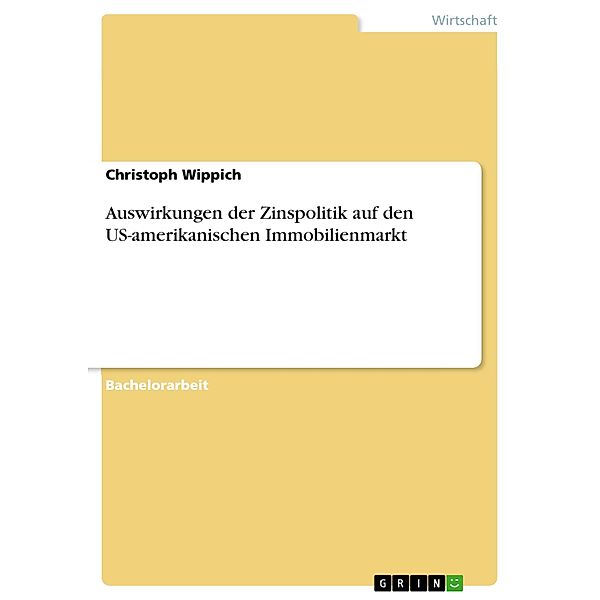 Wirtschaft

Christoph Wippich

Auswirkungen der Zinspolitik auf den US-amerikanischen Immobilienmarkt

Bachelorarbeit

GRIN